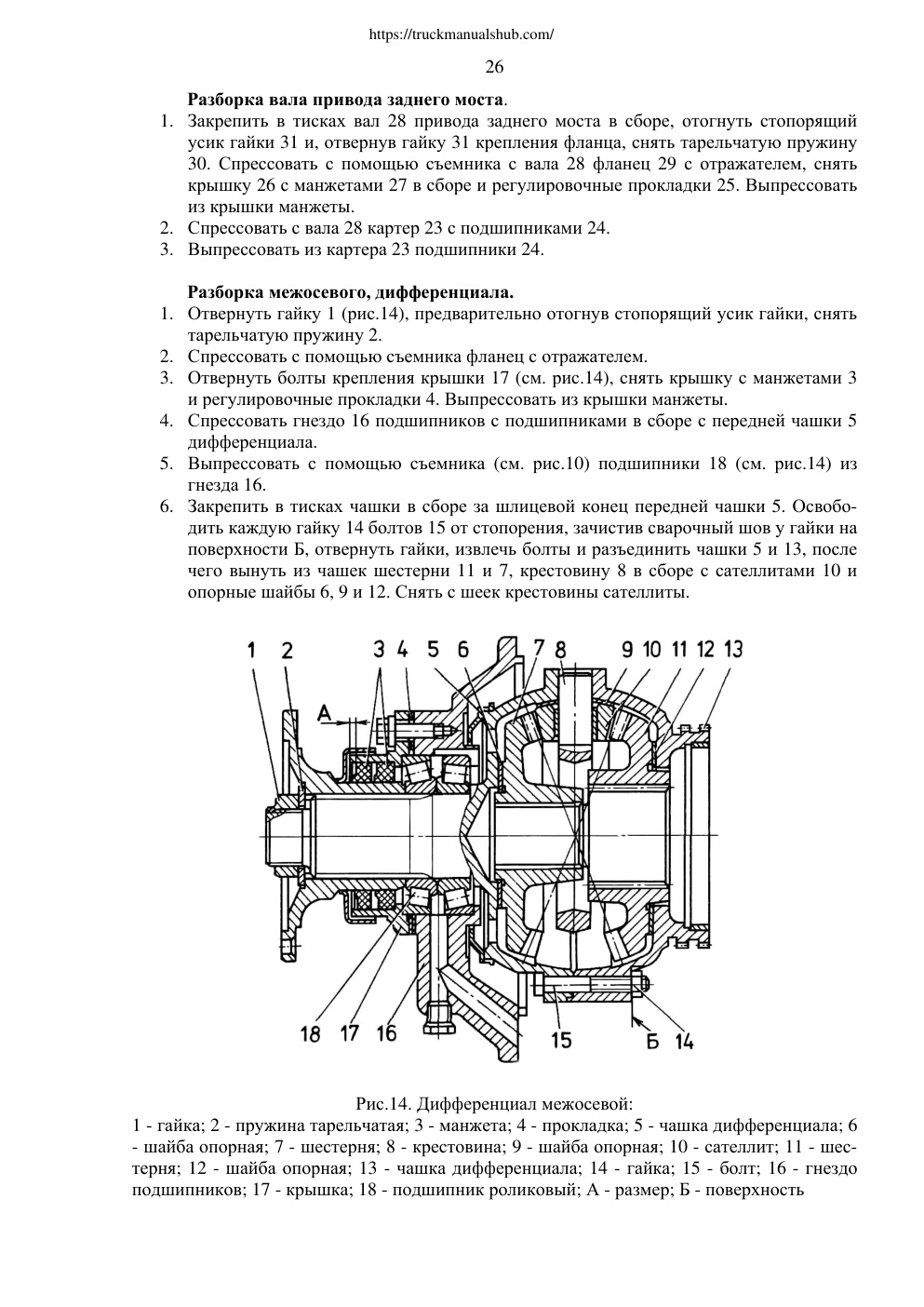 https://truckmanualshub.com/

26

**Разборка вала привода заднего моста**.

1. Закрепить в тисках вал 28 привода заднего моста в сборе, отогнуть стопорящий усик гайки 31 и, отвернув гайку 31 крепления фланца, снять тарельчатую пружину 30. Спрессовать с помощью съемника с вала 28 фланец 29 с отражателем, снять крышку 26 с манжетами 27 в сборе и регулировочные прокладки 25. Выпрессовать из крышки манжеты.
2. Спрессовать с вала 28 картер 23 с подшипниками 24.
3. Выпрессовать из картера 23 подшипники 24.

**Разборка межосевого, дифференциала.**

1. Отвернуть гайку 1 (рис.14), предварительно отогнув стопорящий усик гайки, снять тарельчатую пружину 2.
2. Спрессовать с помощью съемника фланец с отражателем.
3. Отвернуть болты крепления крышки 17 (см. рис.14), снять крышку с манжетами 3 и регулировочные прокладки 4. Выпрессовать из крышки манжеты.
4. Спрессовать гнездо 16 подшипников с подшипниками в сборе с передней чашки 5 дифференциала.
5. Выпрессовать с помощью съемника (см. рис.10) подшипники 18 (см. рис.14) из гнезда 16.
6. Закрепить в тисках чашки в сборе за шлицевой конец передней чашки 5. Освободить каждую гайку 14 болтов 15 от стопорения, зачистив сварочный шов у гайки на поверхности Б, отвернуть гайки, извлечь болты и разъединить чашки 5 и 13, после чего вынуть из чашек шестерни 11 и 7, крестовину 8 в сборе с сателлитами 10 и опорные шайбы 6, 9 и 12. Снять с шеек крестовины сателлиты.

1 2 3 4 5 6 7 8 9 10 11 12 13
А
18 17 16 15 Б 14

Рис.14. Дифференциал межосевой:
1 - гайка; 2 - пружина тарельчатая; 3 - манжета; 4 - прокладка; 5 - чашка дифференциала; 6 - шайба опорная; 7 - шестерня; 8 - крестовина; 9 - шайба опорная; 10 - сателлит; 11 - шестерня; 12 - шайба опорная; 13 - чашка дифференциала; 14 - гайка; 15 - болт; 16 - гнездо подшипников; 17 - крышка; 18 - подшипник роликовый; А - размер; Б - поверхность